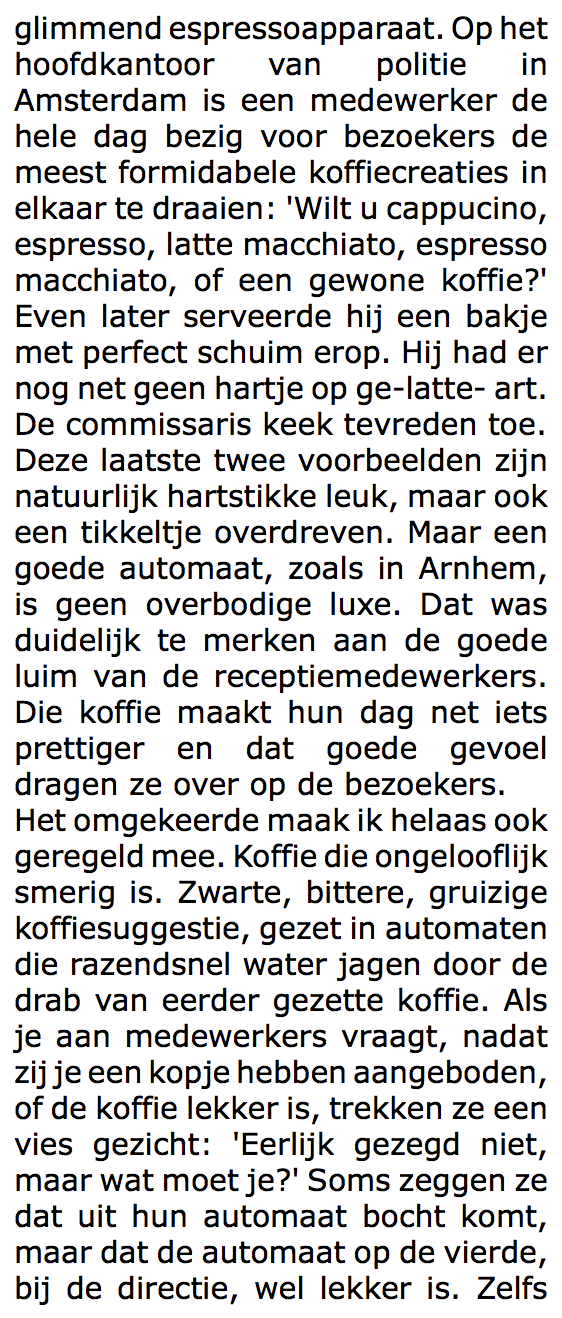 glimmend espressoapparaat. Op het hoofdkantoor van politie in Amsterdam is een medewerker de hele dag bezig voor bezoekers de meest formidabele koffiecreaties in elkaar te draaien: 'Wilt u cappucino, espresso, latte macchiato, espresso macchiato, of een gewone koffie?' Even later serveerde hij een bakje met perfect schuim erop. Hij had er nog net geen hartje op ge-latte- art. De commissaris keek tevreden toe. Deze laatste twee voorbeelden zijn natuurlijk hartstikke leuk, maar ook een tikkeltje overdreven. Maar een goede automaat, zoals in Arnhem, is geen overbodige luxe. Dat was duidelijk te merken aan de goede luim van de receptiemedewerkers. Die koffie maakt hun dag net iets prettiger en dat goede gevoel dragen ze over op de bezoekers.
Het omgekeerde maak ik helaas ook geregeld mee. Koffie die ongelooflijk smerig is. Zwarte, bittere, gruizige koffiesuggestie, gezet in automaten die razendsnel water jagen door de drab van eerder gezette koffie. Als je aan medewerkers vraagt, nadat zij je een kopje hebben aangeboden, of de koffie lekker is, trekken ze een vies gezicht: 'Eerlijk gezegd niet, maar wat moet je?' Soms zeggen ze dat uit hun automaat bocht komt, maar dat de automaat op de vierde, bij de directie, wel lekker is. Zelfs